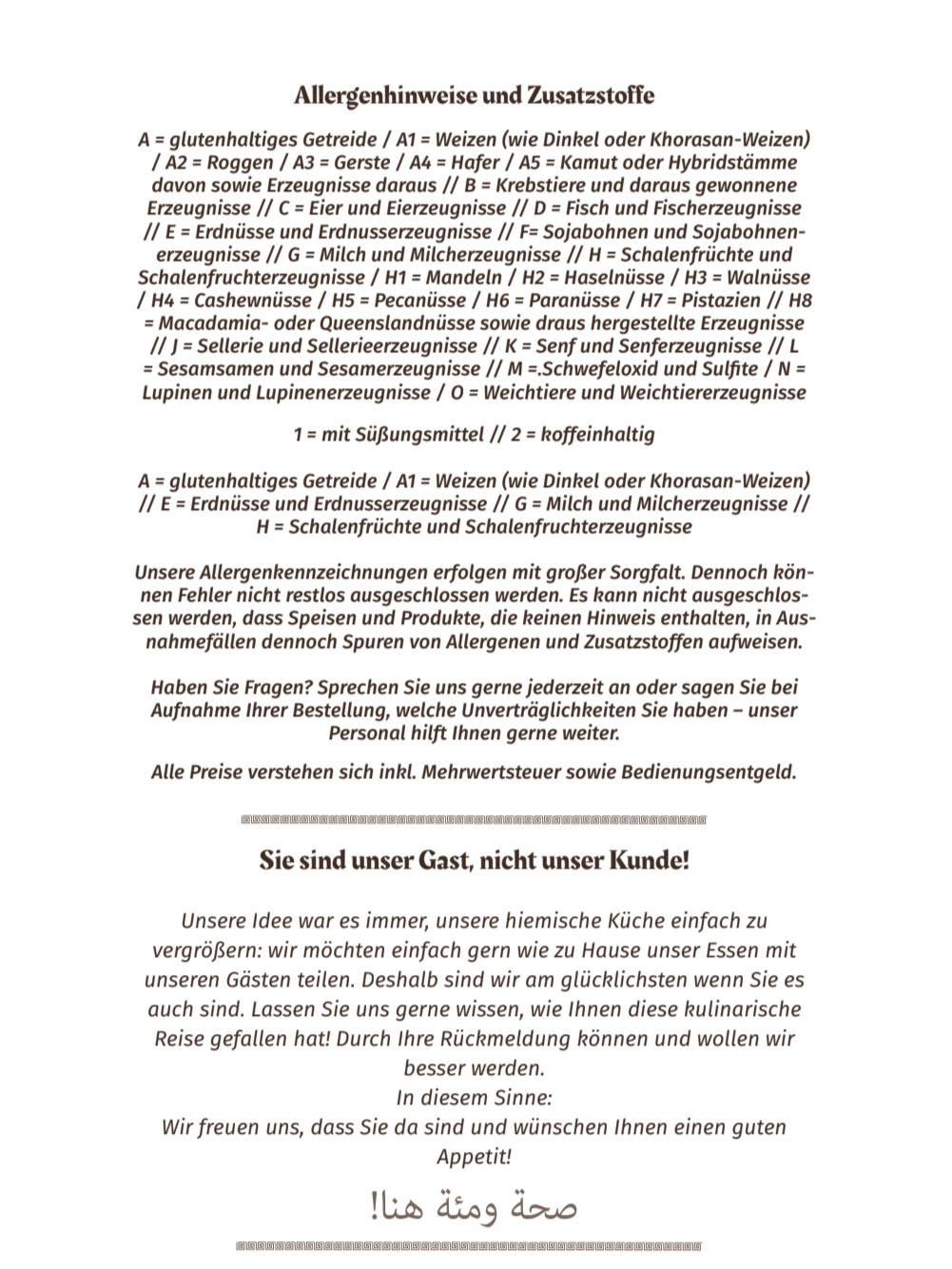 Allergenhinweise und Zusatzstoffe

A = glutenhaltiges Getreide / A1 = Weizen (wie Dinkel oder Khorasan-Weizen) / A2 = Roggen / A3 = Gerste / A4 = Hafer / A5 = Kamut oder Hybridstämme davon sowie Erzeugnisse daraus // B = Krebstiere und daraus gewonnene Erzeugnisse // C = Eier und Eierzeugnisse // D = Fisch und Fischerzeugnisse // E = Erdnüsse und Erdnusserzeugnisse // F= Sojabohnen und Sojabohnenerzeugnisse // G = Milch und Milcherzeugnisse // H = Schalenfrüchte und Schalenfruchterzeugnisse / H1 = Mandeln / H2 = Haselnüsse / H3 = Walnüsse / H4 = Cashewnüsse / H5 = Pecanüsse / H6 = Paranüsse / H7 = Pistazien // H8 = Macadamia- oder Queenslandnüsse sowie draus hergestellte Erzeugnisse // J = Sellerie und Sellerieerzeugnisse // K = Senf und Senferzeugnisse // L = Sesamsamen und Sesamerzeugnisse // M =.Schwefeloxid und Sulfite / N = Lupinen und Lupinenerzeugnisse / O = Weichtiere und Weichtiererzeugnisse

1 = mit Süßungsmittel // 2 = koffeinhaltig

A = glutenhaltiges Getreide / A1 = Weizen (wie Dinkel oder Khorasan-Weizen) // E = Erdnüsse und Erdnusserzeugnisse // G = Milch und Milcherzeugnisse // H = Schalenfrüchte und Schalenfruchterzeugnisse

Unsere Allergenkennzeichnungen erfolgen mit großer Sorgfalt. Dennoch können Fehler nicht restlos ausgeschlossen werden. Es kann nicht ausgeschlossen werden, dass Speisen und Produkte, die keinen Hinweis enthalten, in Ausnahmefällen dennoch Spuren von Allergenen und Zusatzstoffen aufweisen.

Haben Sie Fragen? Sprechen Sie uns gerne jederzeit an oder sagen Sie bei Aufnahme Ihrer Bestellung, welche Unverträglichkeiten Sie haben – unser Personal hilft Ihnen gerne weiter.

Alle Preise verstehen sich inkl. Mehrwertsteuer sowie Bedienungsentgeld.

Sie sind unser Gast, nicht unser Kunde!

Unsere Idee war es immer, unsere hiemische Küche einfach zu vergrößern: wir möchten einfach gern wie zu Hause unser Essen mit unseren Gästen teilen. Deshalb sind wir am glücklichsten wenn Sie es auch sind. Lassen Sie uns gerne wissen, wie Ihnen diese kulinarische Reise gefallen hat! Durch Ihre Rückmeldung können und wollen wir besser werden.
In diesem Sinne:
Wir freuen uns, dass Sie da sind und wünschen Ihnen einen guten Appetit!

صحة ومئة هنا!